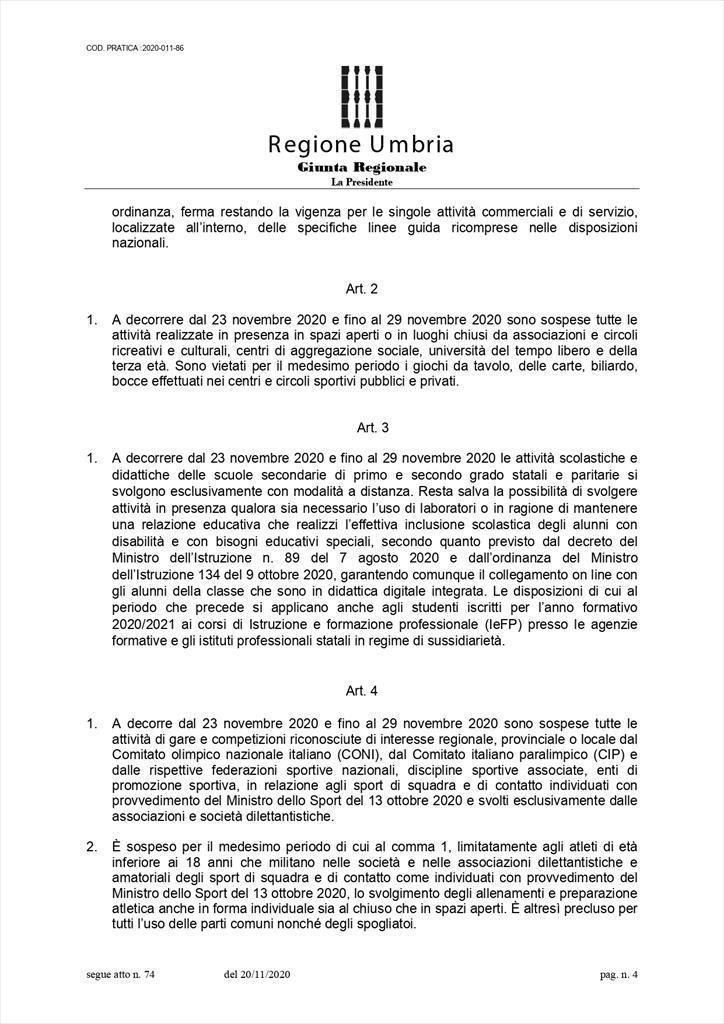 COD. PRATICA :2020-011-86

Regione Umbria
Giunta Regionale
La Presidente

ordinanza, ferma restando la vigenza per le singole attività commerciali e di servizio, localizzate all'interno, delle specifiche linee guida ricomprese nelle disposizioni nazionali.

Art. 2

1. A decorrere dal 23 novembre 2020 e fino al 29 novembre 2020 sono sospese tutte le attività realizzate in presenza in spazi aperti o in luoghi chiusi da associazioni e circoli ricreativi e culturali, centri di aggregazione sociale, università del tempo libero e della terza età. Sono vietati per il medesimo periodo i giochi da tavolo, delle carte, biliardo, bocce effettuati nei centri e circoli sportivi pubblici e privati.

Art. 3

1. A decorrere dal 23 novembre 2020 e fino al 29 novembre 2020 le attività scolastiche e didattiche delle scuole secondarie di primo e secondo grado statali e paritarie si svolgono esclusivamente con modalità a distanza. Resta salva la possibilità di svolgere attività in presenza qualora sia necessario l'uso di laboratori o in ragione di mantenere una relazione educativa che realizzi l'effettiva inclusione scolastica degli alunni con disabilità e con bisogni educativi speciali, secondo quanto previsto dal decreto del Ministro dell'Istruzione n. 89 del 7 agosto 2020 e dall'ordinanza del Ministro dell'Istruzione 134 del 9 ottobre 2020, garantendo comunque il collegamento on line con gli alunni della classe che sono in didattica digitale integrata. Le disposizioni di cui al periodo che precede si applicano anche agli studenti iscritti per l'anno formativo 2020/2021 ai corsi di Istruzione e formazione professionale (IeFP) presso le agenzie formative e gli istituti professionali statali in regime di sussidiarietà.

Art. 4

1. A decorre dal 23 novembre 2020 e fino al 29 novembre 2020 sono sospese tutte le attività di gare e competizioni riconosciute di interesse regionale, provinciale o locale dal Comitato olimpico nazionale italiano (CONI), dal Comitato italiano paralimpico (CIP) e dalle rispettive federazioni sportive nazionali, discipline sportive associate, enti di promozione sportiva, in relazione agli sport di squadra e di contatto individuati con provvedimento del Ministro dello Sport del 13 ottobre 2020 e svolti esclusivamente dalle associazioni e società dilettantistiche.

2. È sospeso per il medesimo periodo di cui al comma 1, limitatamente agli atleti di età inferiore ai 18 anni che militano nelle società e nelle associazioni dilettantistiche e amatoriali degli sport di squadra e di contatto come individuati con provvedimento del Ministro dello Sport del 13 ottobre 2020, lo svolgimento degli allenamenti e preparazione atletica anche in forma individuale sia al chiuso che in spazi aperti. È altresì precluso per tutti l'uso delle parti comuni nonché degli spogliatoi.

segue atto n. 74 del 20/11/2020 pag. n. 4